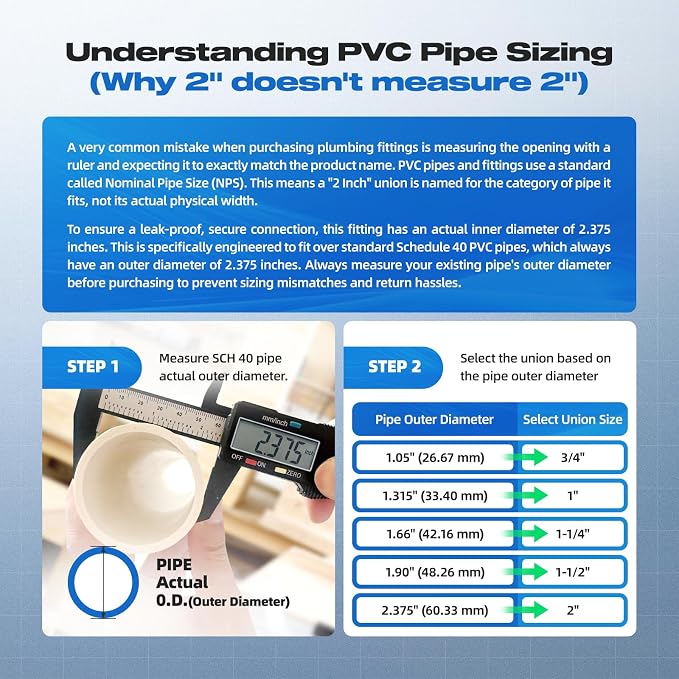 Understanding PVC Pipe Sizing
(Why 2" doesn't measure 2")

A very common mistake when purchasing plumbing fittings is measuring the opening with a ruler and expecting it to exactly match the product name. PVC pipes and fittings use a standard called Nominal Pipe Size (NPS). This means a "2 Inch" union is named for the category of pipe it fits, not its actual physical width.

To ensure a leak-proof, secure connection, this fitting has an actual inner diameter of 2.375 inches. This is specifically engineered to fit over standard Schedule 40 PVC pipes, which always have an outer diameter of 2.375 inches. Always measure your existing pipe's outer diameter before purchasing to prevent sizing mismatches and return hassles.

STEP 1

Measure SCH 40 pipe actual outer diameter.

mm/inch

2.375 inch

OFF ON ZERO

PIPE
Actual
O.D.(Outer Diameter)

STEP 2

Select the union based on the pipe outer diameter

| Pipe Outer Diameter | Select Union Size |
|---|---|
| 1.05" (26.67 mm) | 3/4" |
| 1.315" (33.40 mm) | 1" |
| 1.66" (42.16 mm) | 1-1/4" |
| 1.90" (48.26 mm) | 1-1/2" |
| 2.375" (60.33 mm) | 2" |